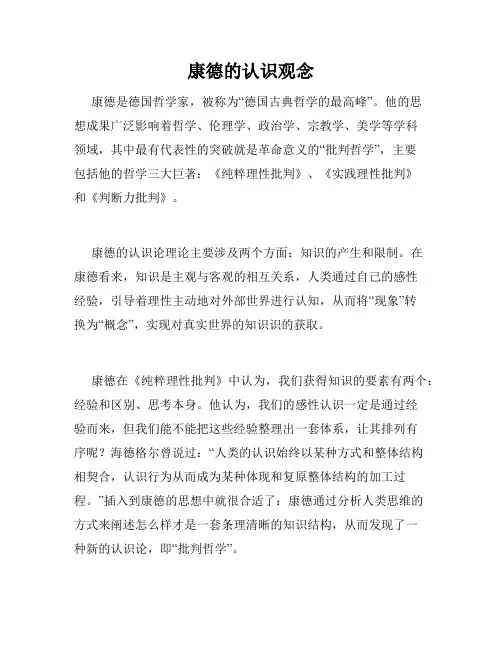 康德的认识观念

康德是德国哲学家，被称为“德国古典哲学的最高峰”。他的思想成果广泛影响着哲学、伦理学、政治学、宗教学、美学等学科领域，其中最有代表性的突破就是革命意义的“批判哲学”，主要包括他的哲学三大巨著：《纯粹理性批判》、《实践理性批判》和《判断力批判》。

康德的认识论理论主要涉及两个方面：知识的产生和限制。在康德看来，知识是主观与客观的相互关系，人类通过自己的感性经验，引导着理性主动地对外部世界进行认知，从而将“现象”转换为“概念”，实现对真实世界的知识识的获取。

康德在《纯粹理性批判》中认为，我们获得知识的要素有两个：经验和区别、思考本身。他认为，我们的感性认识一定是通过经验而来，但我们能不能把这些经验整理出一套体系，让其排列有序呢？海德格尔曾说过：“人类的认识始终以某种方式和整体结构相契合，认识行为从而成为某种体现和复原整体结构的加工过程。”插入到康德的思想中就很合适了：康德通过分析人类思维的方式来阐述怎么样才是一套条理清晰的知识结构，从而发现了一种新的认识论，即“批判哲学”。